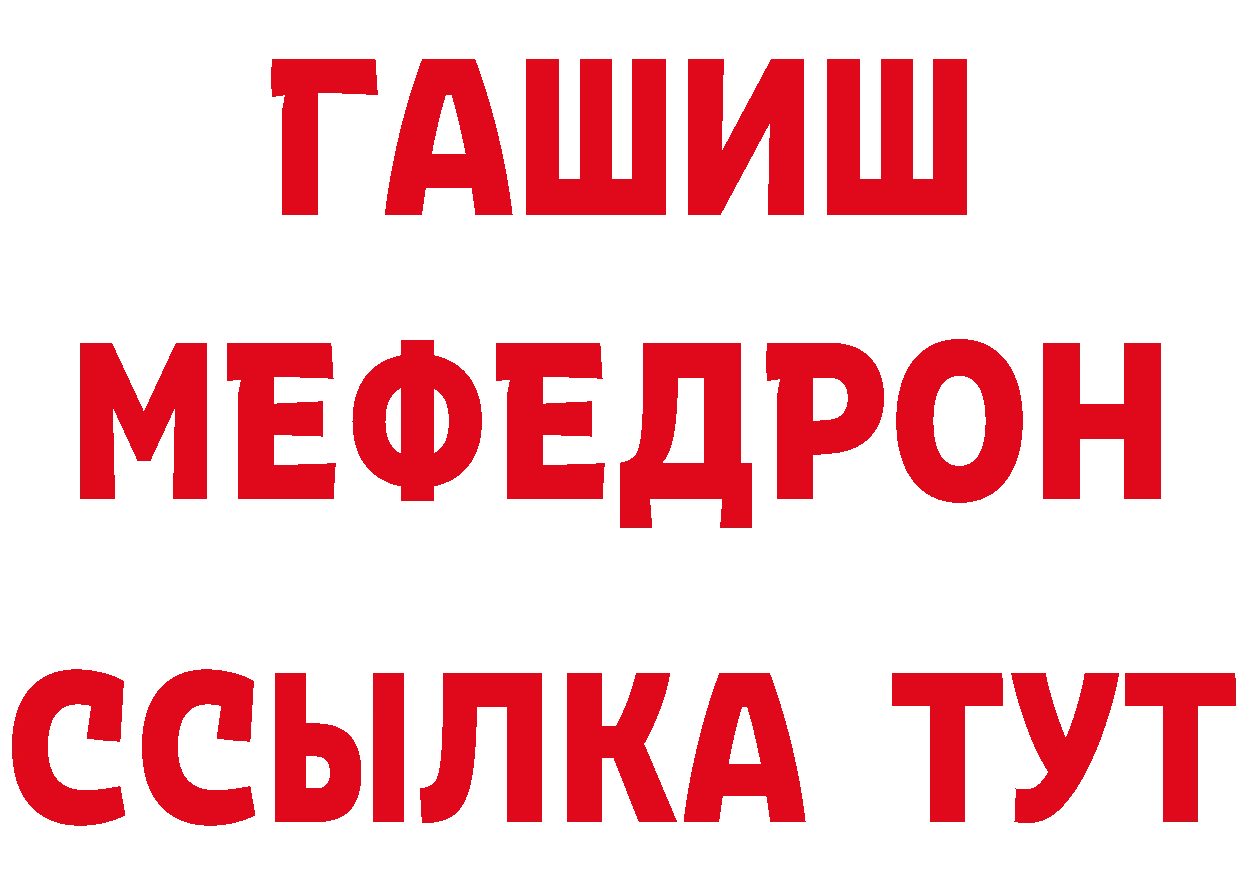 ГАШИШ
МЕФЕДРОН
ССЫЛКА ТУТ